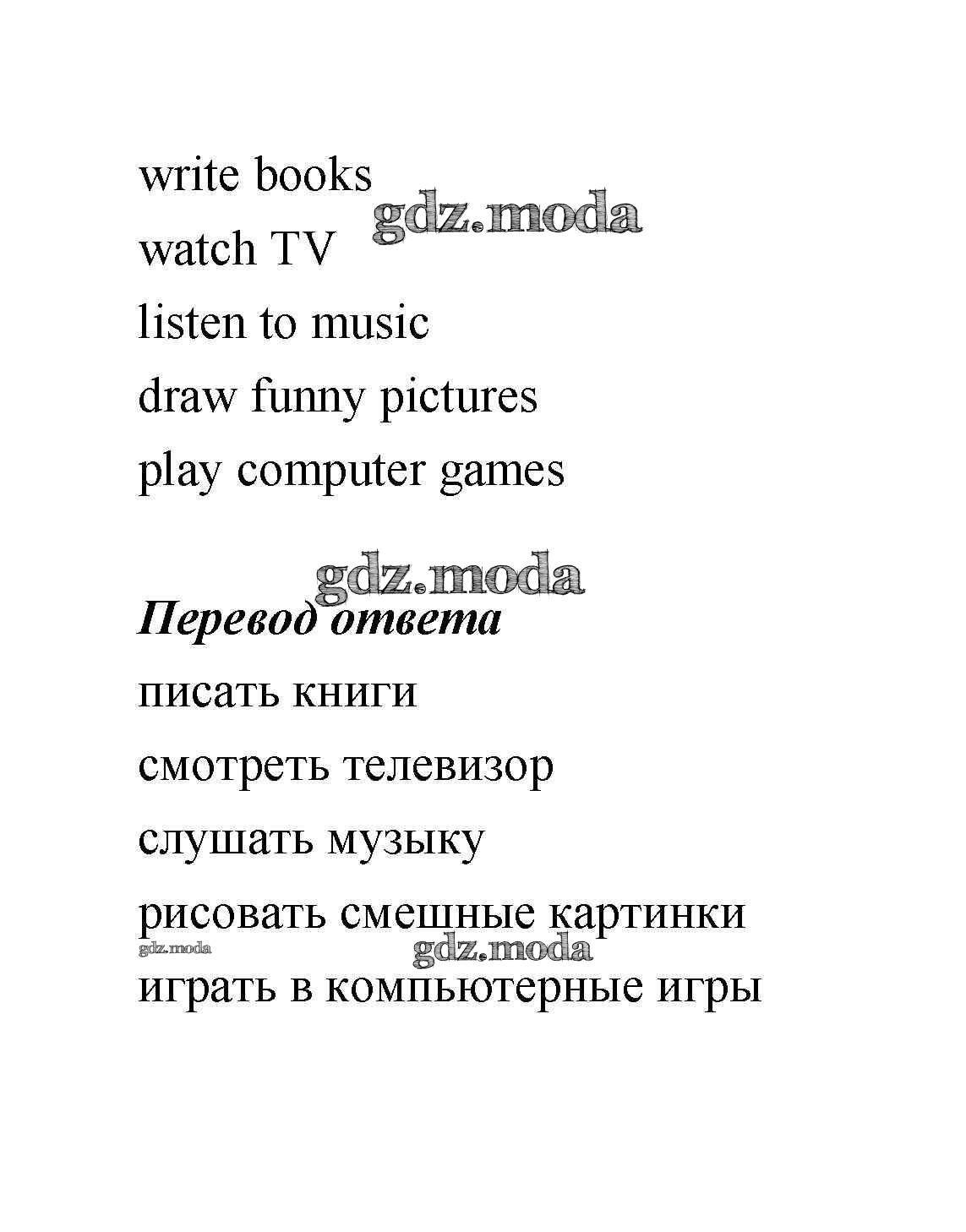 write books

watch TV

listen to music

draw funny pictures

play computer games

Перевод ответа

писать книги

смотреть телевизор

слушать музыку

рисовать смешные картинки

играть в компьютерные игры

gdz.moda